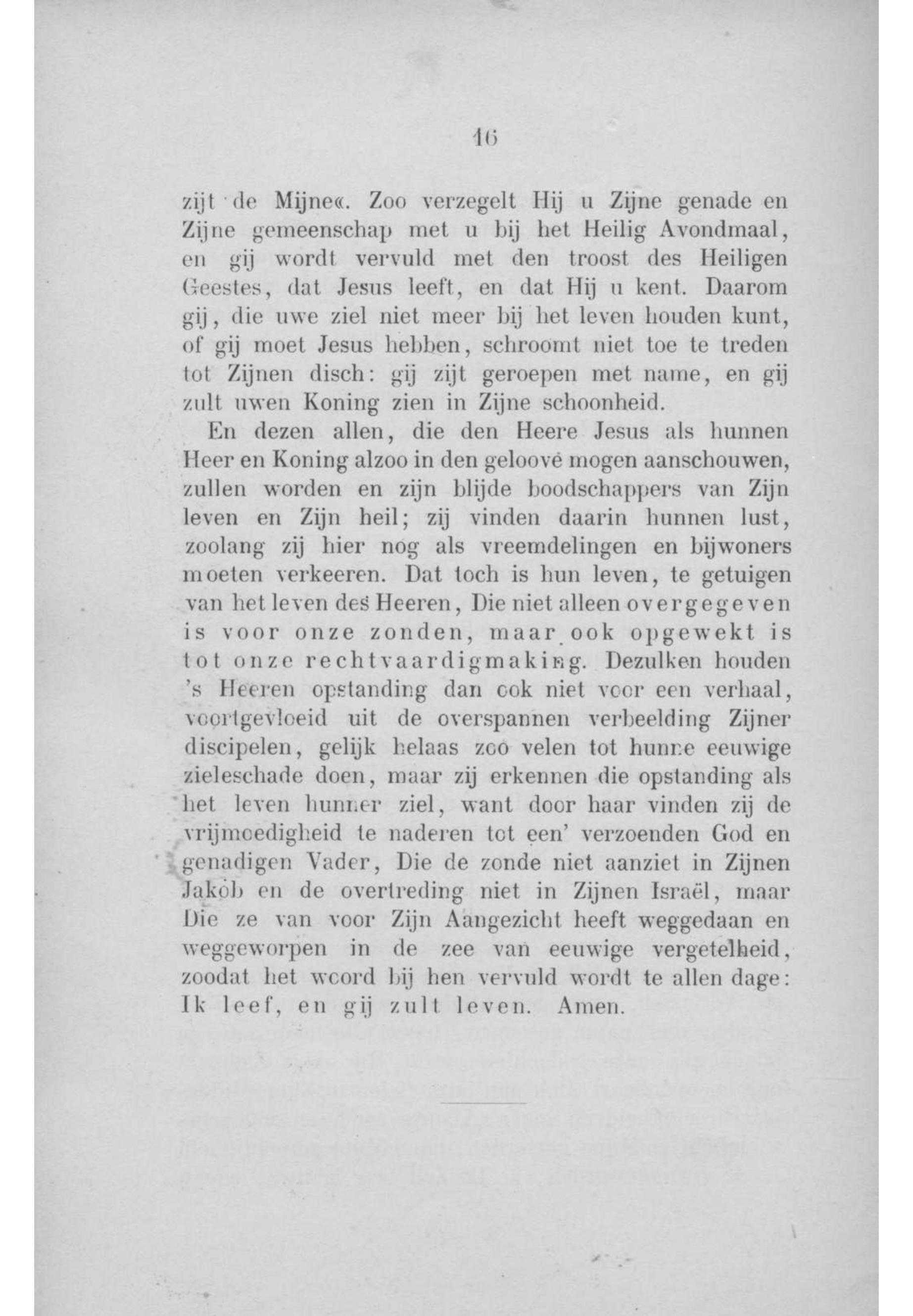 16

zijt de Mijne«. Zoo verzegelt Hij u Zijne genade en Zijne gemeenschap met u bij het Heilig Avondmaal, en gij wordt vervuld met den troost des Heiligen Geestes, dat Jesus leeft, en dat Hij u kent. Daarom gij, die uwe ziel niet meer bij het leven houden kunt, of gij moet Jesus hebben, schroomt niet toe te treden tot Zijnen disch: gij zijt geroepen met name, en gij zult uwen Koning zien in Zijne schoonheid.

En dezen allen, die den Heere Jesus als hunnen Heer en Koning alzoo in den geloove mogen aanschouwen, zullen worden en zijn blijde boodschappers van Zijn leven en Zijn heil; zij vinden daarin hunnen lust, zoolang zij hier nog als vreemdelingen en bijwoners moeten verkeeren. Dat toch is hun leven, te getuigen van het leven des Heeren, Die niet alleen overgegeven is voor onze zonden, maar ook opgewekt is tot onze rechtvaardigmaking. Dezulken houden 's Heeren opstanding dan ook niet voor een verhaal, voortgevloeid uit de overspannen verbeelding Zijner discipelen, gelijk helaas zoo velen tot hunne eeuwige zieleschade doen, maar zij erkennen die opstanding als het leven hunner ziel, want door haar vinden zij de vrijmoedigheid te naderen tot een' verzoenden God en genadigen Vader, Die de zonde niet aanziet in Zijnen Jakob en de overtreding niet in Zijnen Israël, maar Die ze van voor Zijn Aangezicht heeft weggedaan en weggeworpen in de zee van eeuwige vergetelheid, zoodat het woord bij hen vervuld wordt te allen dage: Ik leef, en gij zult leven. Amen.